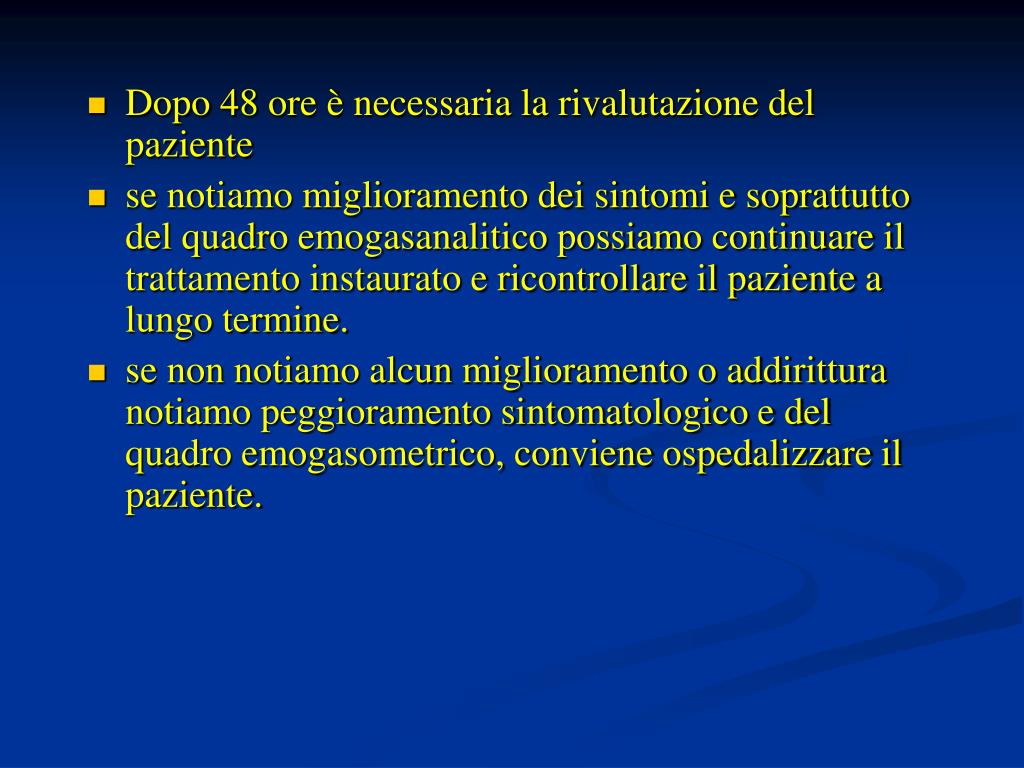 • Dopo 48 ore è necessaria la rivalutazione del paziente
• se notiamo miglioramento dei sintomi e soprattutto del quadro emogasanalitico possiamo continuare il trattamento instaurato e ricontrollare il paziente a lungo termine.
• se non notiamo alcun miglioramento o addirittura notiamo peggioramento sintomatologico e del quadro emogasometrico, conviene ospedalizzare il paziente.